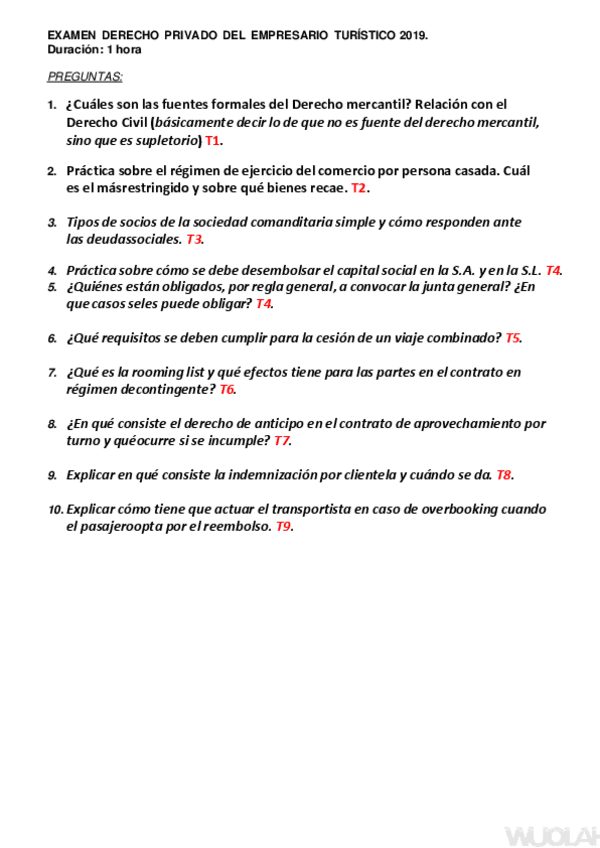 EXAMEN DERECHO PRIVADO DEL EMPRESARIO TURÍSTICO 2019.
Duración: 1 hora

PREGUNTAS:

1. ¿Cuáles son las fuentes formales del Derecho mercantil? Relación con el Derecho Civil (básicamente decir lo de que no es fuente del derecho mercantil, sino que es supletorio) T1.

2. Práctica sobre el régimen de ejercicio del comercio por persona casada. Cuál es el másrestringido y sobre qué bienes recae. T2.

3. Tipos de socios de la sociedad comanditaria simple y cómo responden ante las deudassociales. T3.

4. Práctica sobre cómo se debe desembolsar el capital social en la S.A. y en la S.L. T4.
5. ¿Quiénes están obligados, por regla general, a convocar la junta general? ¿En que casos seles puede obligar? T4.

6. ¿Qué requisitos se deben cumplir para la cesión de un viaje combinado? T5.

7. ¿Qué es la rooming list y qué efectos tiene para las partes en el contrato en régimen decontingente? T6.

8. ¿En qué consiste el derecho de anticipo en el contrato de aprovechamiento por turno y quéocurre si se incumple? T7.

9. Explicar en qué consiste la indemnización por clientela y cuándo se da. T8.

10. Explicar cómo tiene que actuar el transportista en caso de overbooking cuando el pasajeroopta por el reembolso. T9.

WUOLAH